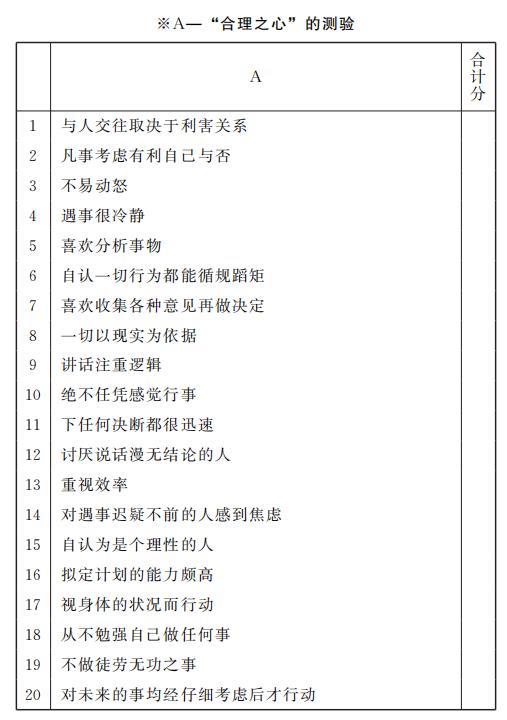 ※A—“合理之心”的测验

|  | A | 合计分 |
|---|---|---|
| 1 | 与人交往取决于利害关系 |  |
| 2 | 凡事考虑有利自己与否 |  |
| 3 | 不易动怒 |  |
| 4 | 遇事很冷静 |  |
| 5 | 喜欢分析事物 |  |
| 6 | 自认一切行为都能循规蹈矩 |  |
| 7 | 喜欢收集各种意见再做决定 |  |
| 8 | 一切以现实为依据 |  |
| 9 | 讲话注重逻辑 |  |
| 10 | 绝不任凭感觉行事 |  |
| 11 | 下任何决断都很迅速 |  |
| 12 | 讨厌说话漫无结论的人 |  |
| 13 | 重视效率 |  |
| 14 | 对遇事迟疑不前的人感到焦虑 |  |
| 15 | 自认为是个理性的人 |  |
| 16 | 拟定计划的能力颇高 |  |
| 17 | 视身体的状况而行动 |  |
| 18 | 从不勉强自己做任何事 |  |
| 19 | 不做徒劳无功之事 |  |
| 20 | 对未来的事均经仔细考虑后才行动 |  |